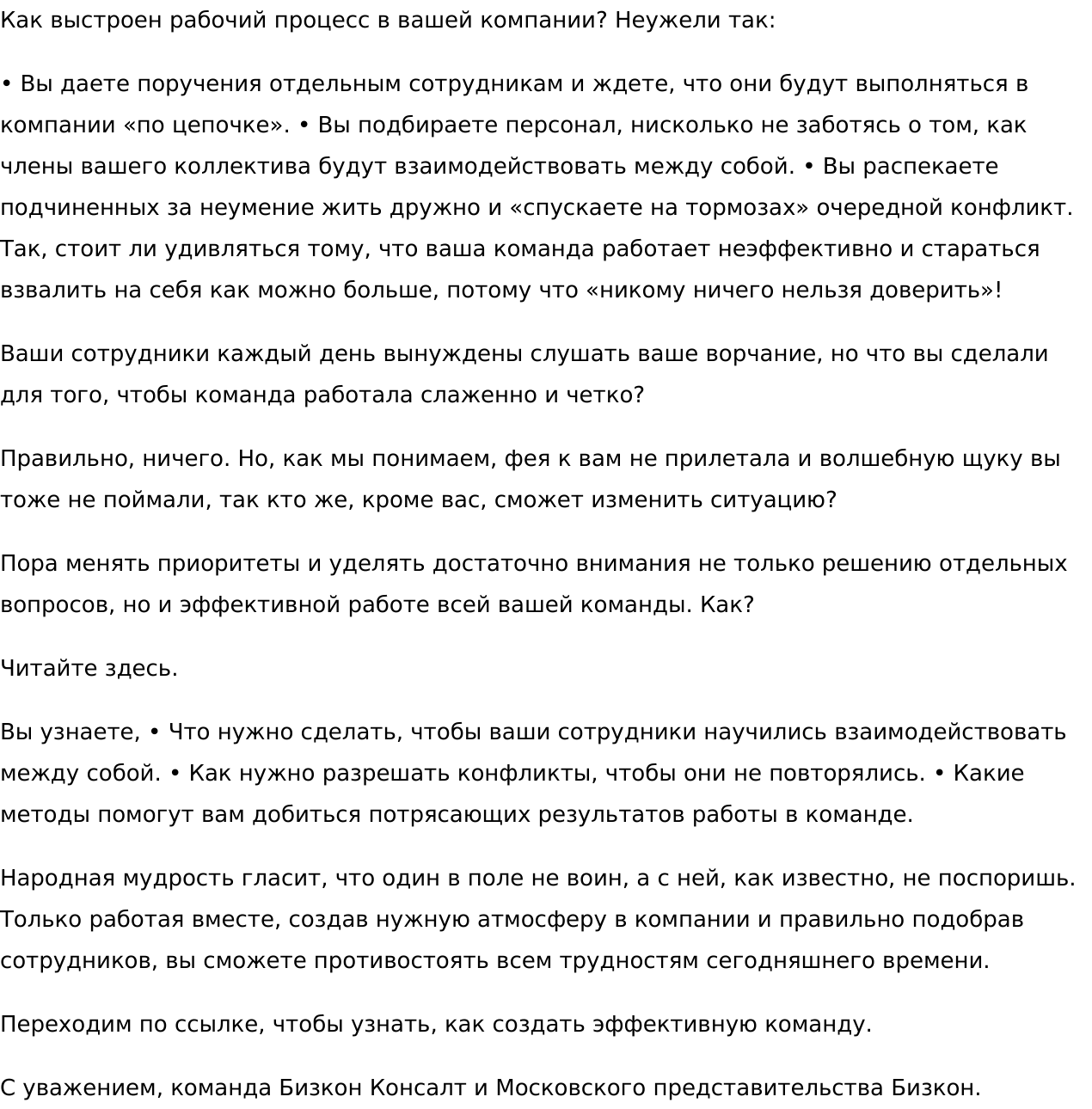 Как выстроен рабочий процесс в вашей компании? Неужели так:

• Вы даете поручения отдельным сотрудникам и ждете, что они будут выполняться в компании «по цепочке». • Вы подбираете персонал, нисколько не заботясь о том, как члены вашего коллектива будут взаимодействовать между собой. • Вы распекаете подчиненных за неумение жить дружно и «спускаете на тормозах» очередной конфликт. Так, стоит ли удивляться тому, что ваша команда работает неэффективно и стараться взвалить на себя как можно больше, потому что «никому ничего нельзя доверить»!

Ваши сотрудники каждый день вынуждены слушать ваше ворчание, но что вы сделали для того, чтобы команда работала слаженно и четко?

Правильно, ничего. Но, как мы понимаем, фея к вам не прилетала и волшебную щуку вы тоже не поймали, так кто же, кроме вас, сможет изменить ситуацию?

Пора менять приоритеты и уделять достаточно внимания не только решению отдельных вопросов, но и эффективной работе всей вашей команды. Как?

Читайте здесь.

Вы узнаете, • Что нужно сделать, чтобы ваши сотрудники научились взаимодействовать между собой. • Как нужно разрешать конфликты, чтобы они не повторялись. • Какие методы помогут вам добиться потрясающих результатов работы в команде.

Народная мудрость гласит, что один в поле не воин, а с ней, как известно, не поспоришь. Только работая вместе, создав нужную атмосферу в компании и правильно подобрав сотрудников, вы сможете противостоять всем трудностям сегодняшнего времени.

Переходим по ссылке, чтобы узнать, как создать эффективную команду.

С уважением, команда Бизкон Консалт и Московского представительства Бизкон.